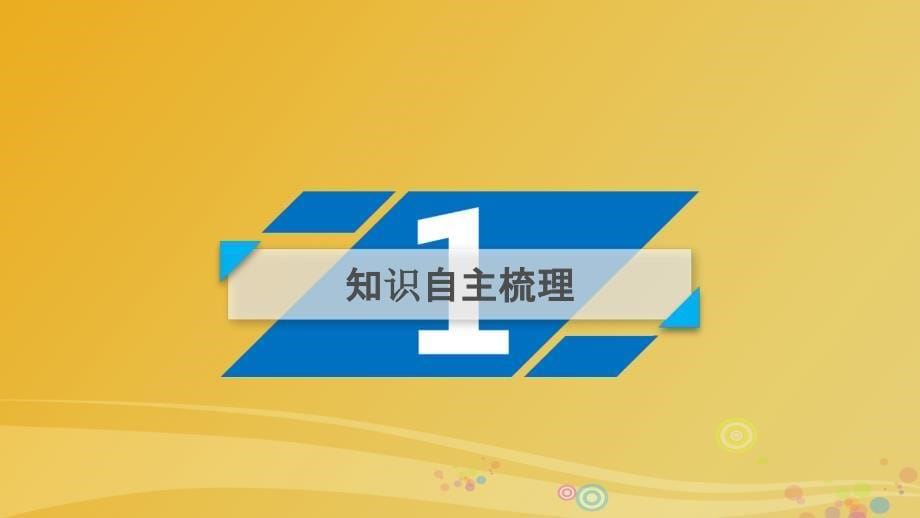 1

知识自主梳理